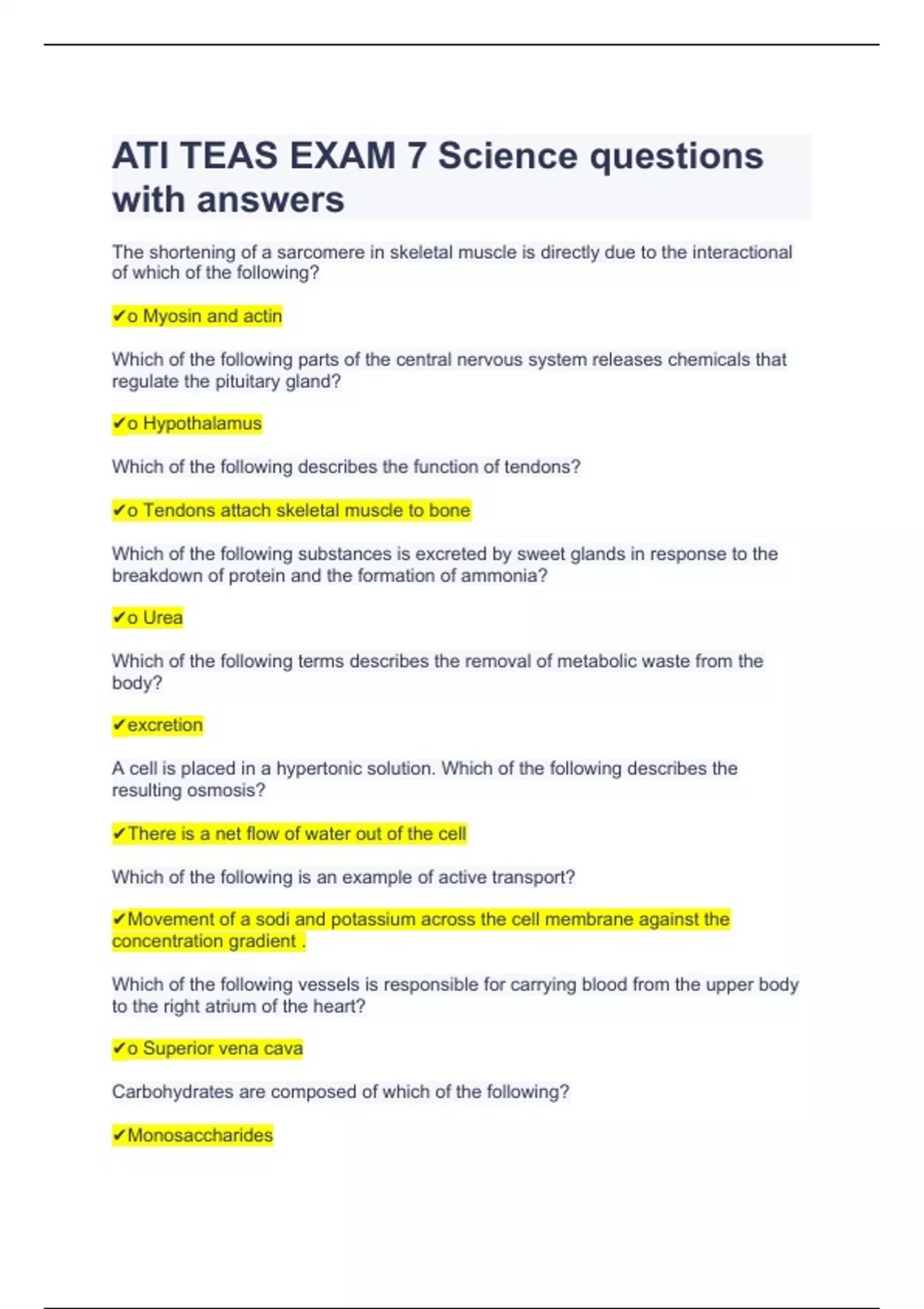 ATI TEAS EXAM 7 Science questions with answers

The shortening of a sarcomere in skeletal muscle is directly due to the interactional of which of the following?

✔o Myosin and actin

Which of the following parts of the central nervous system releases chemicals that regulate the pituitary gland?

✔o Hypothalamus

Which of the following describes the function of tendons?

✔o Tendons attach skeletal muscle to bone

Which of the following substances is excreted by sweet glands in response to the breakdown of protein and the formation of ammonia?

✔o Urea

Which of the following terms describes the removal of metabolic waste from the body?

✔excretion

A cell is placed in a hypertonic solution. Which of the following describes the resulting osmosis?

✔There is a net flow of water out of the cell

Which of the following is an example of active transport?

✔Movement of a sodi and potassium across the cell membrane against the concentration gradient .

Which of the following vessels is responsible for carrying blood from the upper body to the right atrium of the heart?

✔o Superior vena cava

Carbohydrates are composed of which of the following?

✔Monosaccharides